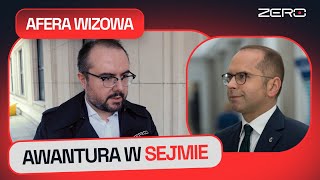 AFERA WIZOWA

ZERO

AWANTURA W SEJMIE